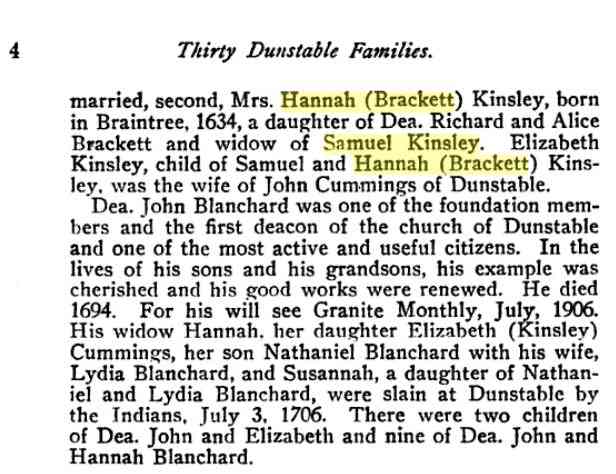 4 Thirty Dunstable Families.

married, second, Mrs. Hannah (Brackett) Kinsley, born in Braintree, 1634, a daughter of Dea. Richard and Alice Brackett and widow of Samuel Kinsley. Elizabeth Kinsley, child of Samuel and Hannah (Brackett) Kinsley, was the wife of John Cummings of Dunstable.

Dea. John Blanchard was one of the foundation members and the first deacon of the church of Dunstable and one of the most active and useful citizens. In the lives of his sons and his grandsons, his example was cherished and his good works were renewed. He died 1694. For his will see Granite Monthly, July, 1906. His widow Hannah, her daughter Elizabeth (Kinsley) Cummings, her son Nathaniel Blanchard with his wife, Lydia Blanchard, and Susannah, a daughter of Nathaniel and Lydia Blanchard, were slain at Dunstable by the Indians, July 3, 1706. There were two children of Dea. John and Elizabeth and nine of Dea. John and Hannah Blanchard.